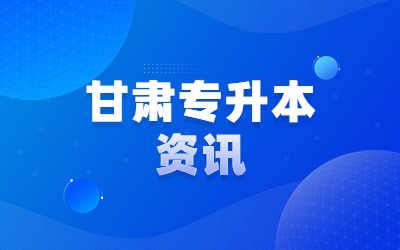 甘肃专升本
资讯